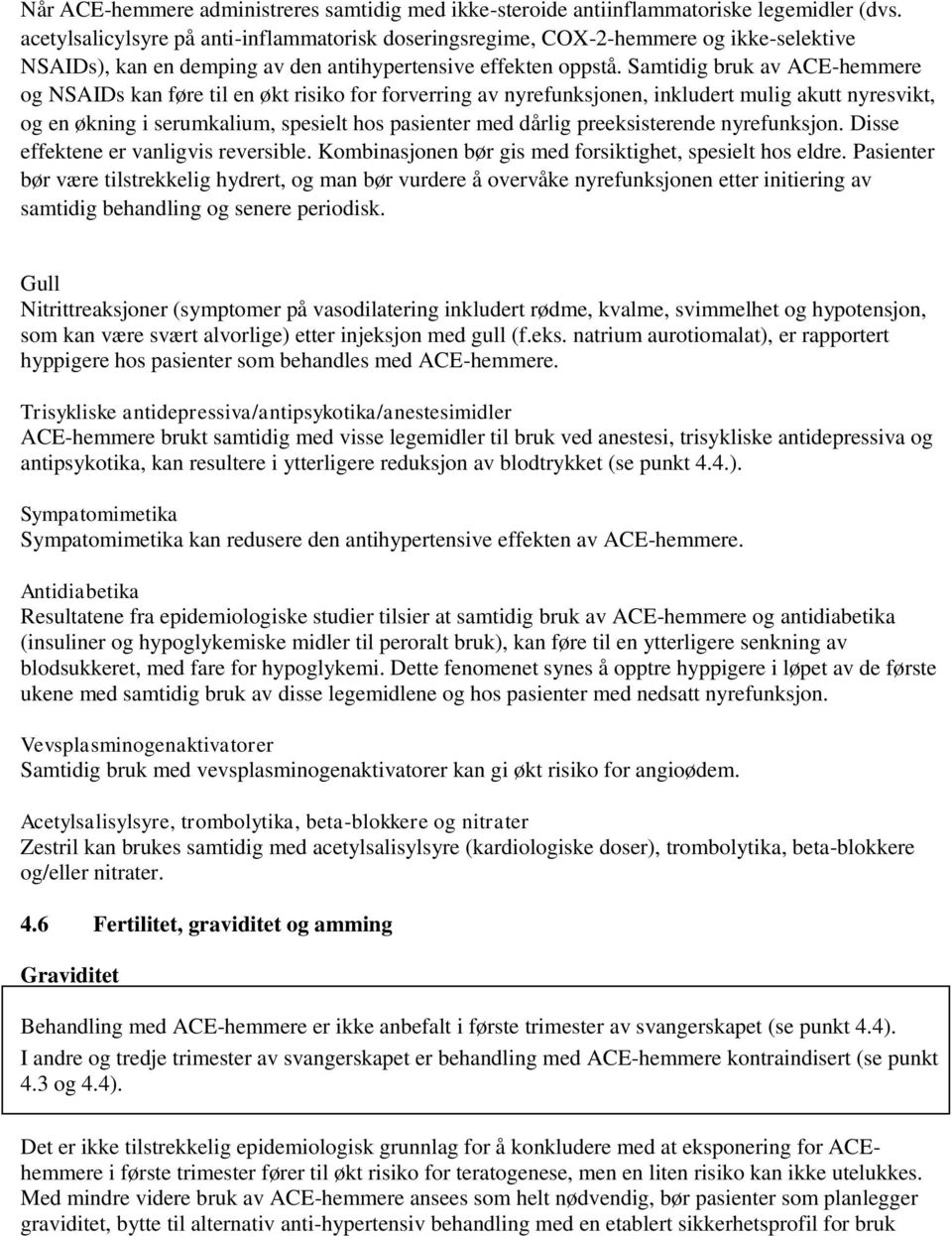 Når ACE-hemmere administreres samtidig med ikke-steroide antiinflammatoriske legemidler (dvs. acetylsalicylsyre på anti-inflammatorisk doseringsregime, COX-2-hemmere og ikke-selektive NSAIDs), kan en demping av den antihypertensive effekten oppstå. Samtidig bruk av ACE-hemmere og NSAIDs kan føre til en økt risiko for forverring av nyrefunksjonen, inkludert mulig akutt nyresvikt, og en økning i serumkalium, spesielt hos pasienter med dårlig preeksisterende nyrefunksjon. Disse effektene er vanligvis reversible. Kombinasjonen bør gis med forsiktighet, spesielt hos eldre. Pasienter bør være tilstrekkelig hydrert, og man bør vurdere å overvåke nyrefunksjonen etter initiering av samtidig behandling og senere periodisk.

Gull
Nitrittreaksjoner (symptomer på vasodilatering inkludert rødme, kvalme, svimmelhet og hypotensjon, som kan være svært alvorlige) etter injeksjon med gull (f.eks. natrium aurotiomalat), er rapportert hyppigere hos pasienter som behandles med ACE-hemmere.

Trisykliske antidepressiva/antipsykotika/anestesimidler
ACE-hemmere brukt samtidig med visse legemidler til bruk ved anestesi, trisykliske antidepressiva og antipsykotika, kan resultere i ytterligere reduksjon av blodtrykket (se punkt 4.4.).

Sympatomimetika
Sympatomimetika kan redusere den antihypertensive effekten av ACE-hemmere.

Antidiabetika
Resultatene fra epidemiologiske studier tilsier at samtidig bruk av ACE-hemmere og antidiabetika (insuliner og hypoglykemiske midler til peroralt bruk), kan føre til en ytterligere senkning av blodsukkeret, med fare for hypoglykemi. Dette fenomenet synes å opptre hyppigere i løpet av de første ukene med samtidig bruk av disse legemidlene og hos pasienter med nedsatt nyrefunksjon.

Vevsplasminogenaktivatorer
Samtidig bruk med vevsplasminogenaktivatorer kan gi økt risiko for angioødem.

Acetylsalisylsyre, trombolytika, beta-blokkere og nitrater
Zestril kan brukes samtidig med acetylsalisylsyre (kardiologiske doser), trombolytika, beta-blokkere og/eller nitrater.

4.6 Fertilitet, graviditet og amming

Graviditet

Behandling med ACE-hemmere er ikke anbefalt i første trimester av svangerskapet (se punkt 4.4).
I andre og tredje trimester av svangerskapet er behandling med ACE-hemmere kontraindisert (se punkt 4.3 og 4.4).

Det er ikke tilstrekkelig epidemiologisk grunnlag for å konkludere med at eksponering for ACE-hemmere i første trimester fører til økt risiko for teratogenese, men en liten risiko kan ikke utelukkes. Med mindre videre bruk av ACE-hemmere ansees som helt nødvendig, bør pasienter som planlegger graviditet, bytte til alternativ anti-hypertensiv behandling med en etablert sikkerhetsprofil for bruk